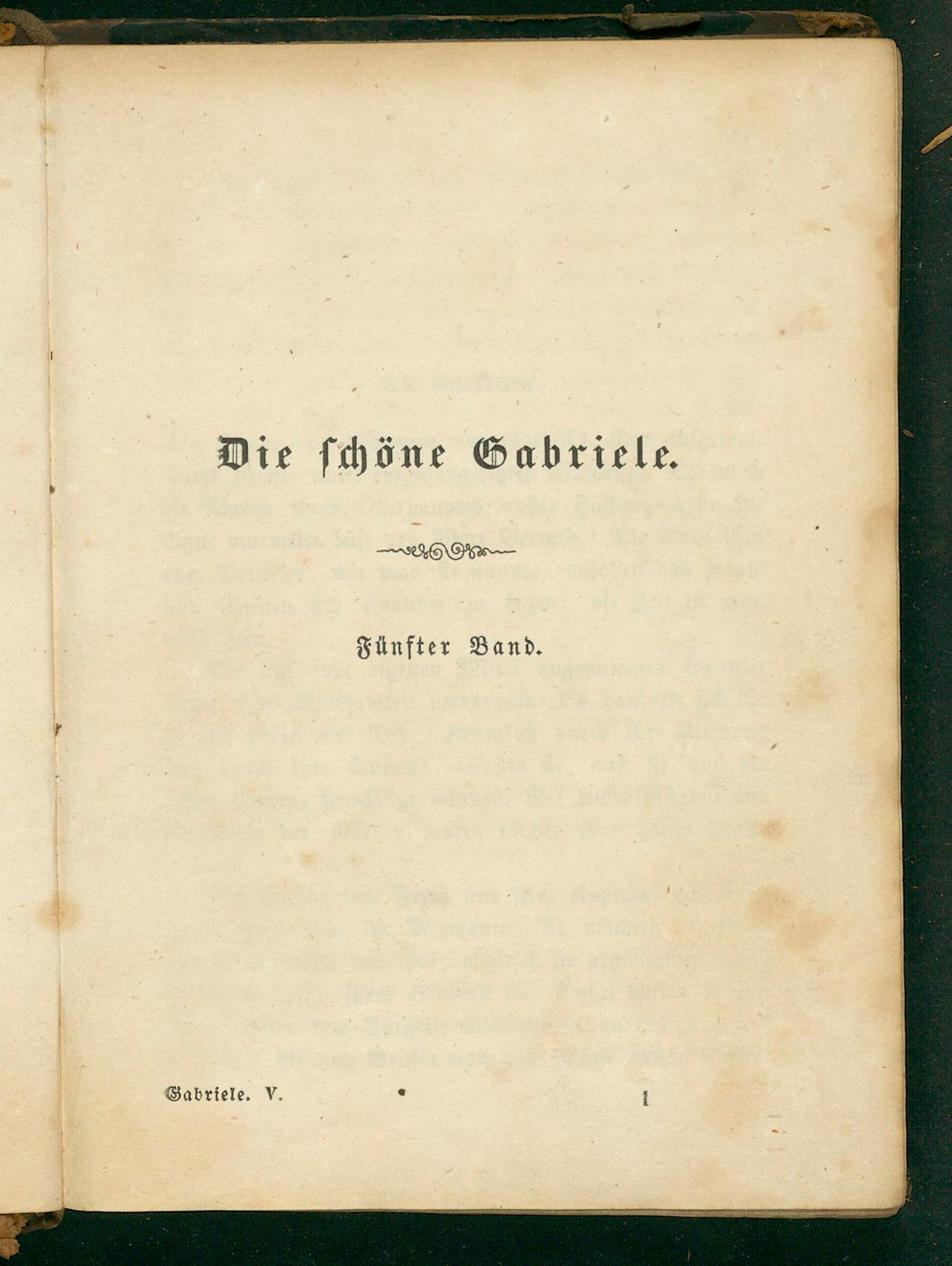 Die schöne Gabriele.

Fünfter Band.

Gabriele. V.

1